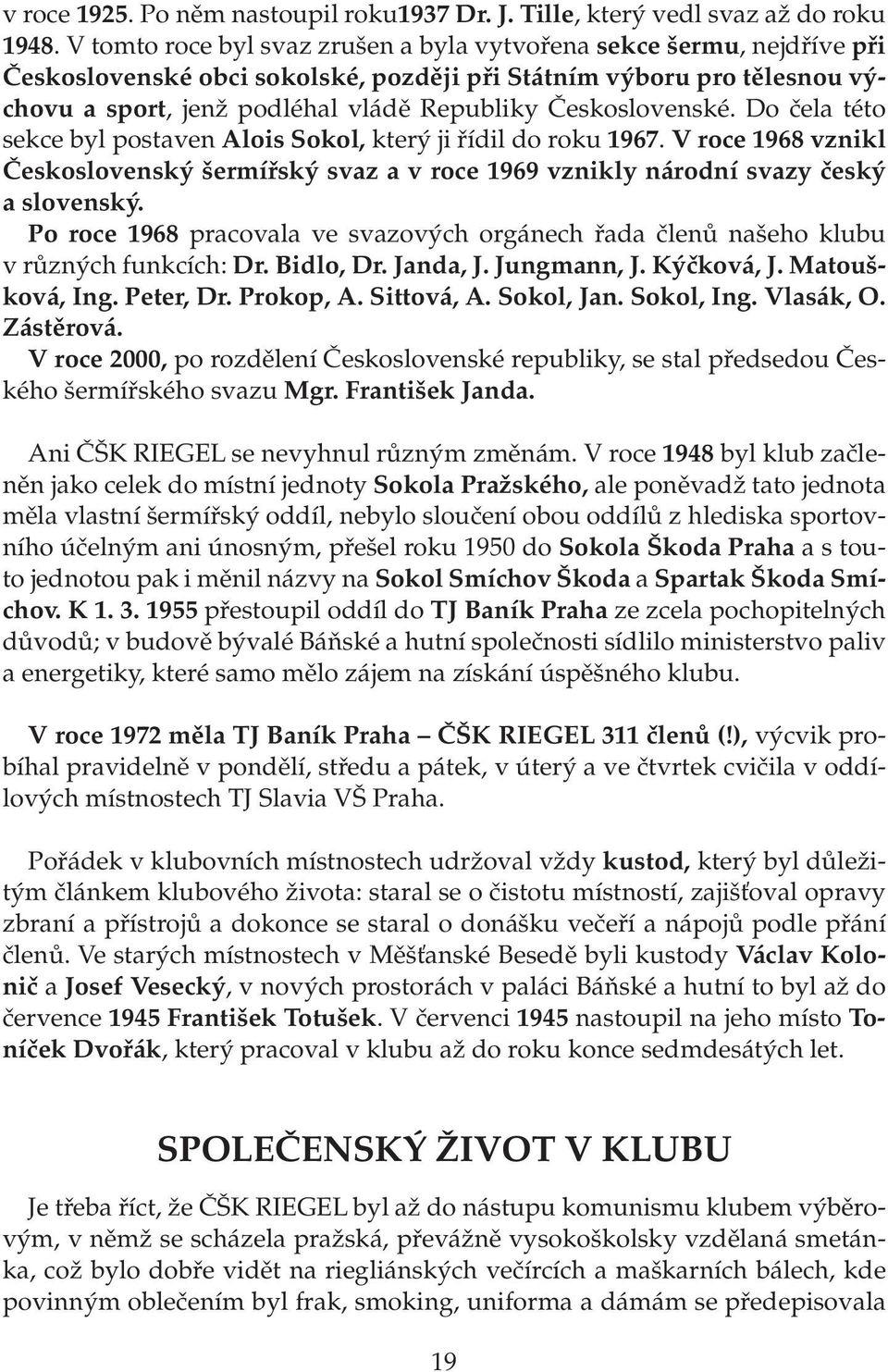 v roce 1925. Po něm nastoupil roku1937 Dr. J. Tille, který vedl svaz až do roku 1948. V tomto roce byl svaz zrušen a byla vytvořena sekce šermu, nejdříve při Československé obci sokolské, později při Státním výboru pro tělesnou výchovu a sport, jenž podléhal vládě Republiky Československé. Do čela této sekce byl postaven Alois Sokol, který ji řídil do roku 1967. V roce 1968 vznikl Československý šermířský svaz a v roce 1969 vznikly národní svazy český a slovenský.

Po roce 1968 pracovala ve svazových orgánech řada členů našeho klubu v různých funkcích: Dr. Bidlo, Dr. Janda, J. Jungmann, J. Kýčková, J. Matoušková, Ing. Peter, Dr. Prokop, A. Sittová, A. Sokol, Jan. Sokol, Ing. Vlasák, O. Zástěrová.

V roce 2000, po rozdělení Československé republiky, se stal předsedou Českého šermířského svazu Mgr. František Janda.

Ani ČŠK RIEGEL se nevyhnul různým změnám. V roce 1948 byl klub začleněn jako celek do místní jednoty Sokola Pražského, ale poněvadž tato jednota měla vlastní šermířský oddíl, nebylo sloučení obou oddílů z hlediska sportovního účelným ani únosným, přešel roku 1950 do Sokola Škoda Praha a s touto jednotou pak i měnil názvy na Sokol Smíchov Škoda a Spartak Škoda Smíchov. K 1. 3. 1955 přestoupil oddíl do TJ Baník Praha ze zcela pochopitelných důvodů; v budově bývalé Báňské a hutní společnosti sídlilo ministerstvo paliv a energetiky, které samo mělo zájem na získání úspěšného klubu.

V roce 1972 měla TJ Baník Praha – ČŠK RIEGEL 311 členů (!), výcvik probíhal pravidelně v pondělí, středu a pátek, v úterý a ve čtvrtek cvičila v oddílových místnostech TJ Slavia VŠ Praha.

Pořádek v klubovních místnostech udržoval vždy kustod, který byl důležitým článkem klubového života: staral se o čistotu místností, zajišťoval opravy zbraní a přístrojů a dokonce se staral o donášku večeří a nápojů podle přání členů. Ve starých místnostech v Měšťanské Besedě byli kustody Václav Kolonič a Josef Vesecký, v nových prostorách v paláci Báňské a hutní to byl až do července 1945 František Totušek. V červenci 1945 nastoupil na jeho místo Toníček Dvořák, který pracoval v klubu až do roku konce sedmdesátých let.

SPOLEČENSKÝ ŽIVOT V KLUBU

Je třeba říct, že ČŠK RIEGEL byl až do nástupu komunismu klubem výběrovým, v němž se scházela pražská, převážně vysokoškolsky vzdělaná smetánka, což bylo dobře vidět na riegliánských večírcích a maškarních bálech, kde povinným oblečením byl frak, smoking, uniforma a dámám se předepisovala

19